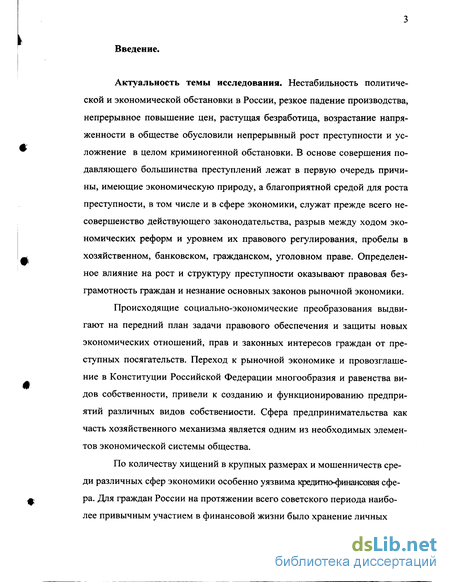 3

Введение.

Актуальность темы исследования. Нестабильность политической и экономической обстановки в России, резкое падение производства, непрерывное повышение цен, растущая безработица, возрастание напряженности в обществе обусловили непрерывный рост преступности и усложнение в целом криминогенной обстановки. В основе совершения подавляющего большинства преступлений лежат в первую очередь причины, имеющие экономическую природу, а благоприятной средой для роста преступности, в том числе и в сфере экономики, служат прежде всего несовершенство действующего законодательства, разрыв между ходом экономических реформ и уровнем их правового регулирования, пробелы в хозяйственном, банковском, гражданском, уголовном праве. Определенное влияние на рост и структуру преступности оказывают правовая безграмотность граждан и незнание основных законов рыночной экономики.

Происходящие социально-экономические преобразования выдвигают на передний план задачи правового обеспечения и защиты новых экономических отношений, прав и законных интересов граждан от преступных посягательств. Переход к рыночной экономике и провозглашение в Конституции Российской Федерации многообразия и равенства видов собственности, привели к созданию и функционированию предприятий различных видов собственности. Сфера предпринимательства как часть хозяйственного механизма является одним из необходимых элементов экономической системы общества.

По количеству хищений в крупных размерах и мошенничеств среди различных сфер экономики особенно уязвима кредитно-финансовая сфера. Для граждан России на протяжении всего советского периода наиболее привычным участием в финансовой жизни было хранение личных

dsLib.net
библиотека диссертаций